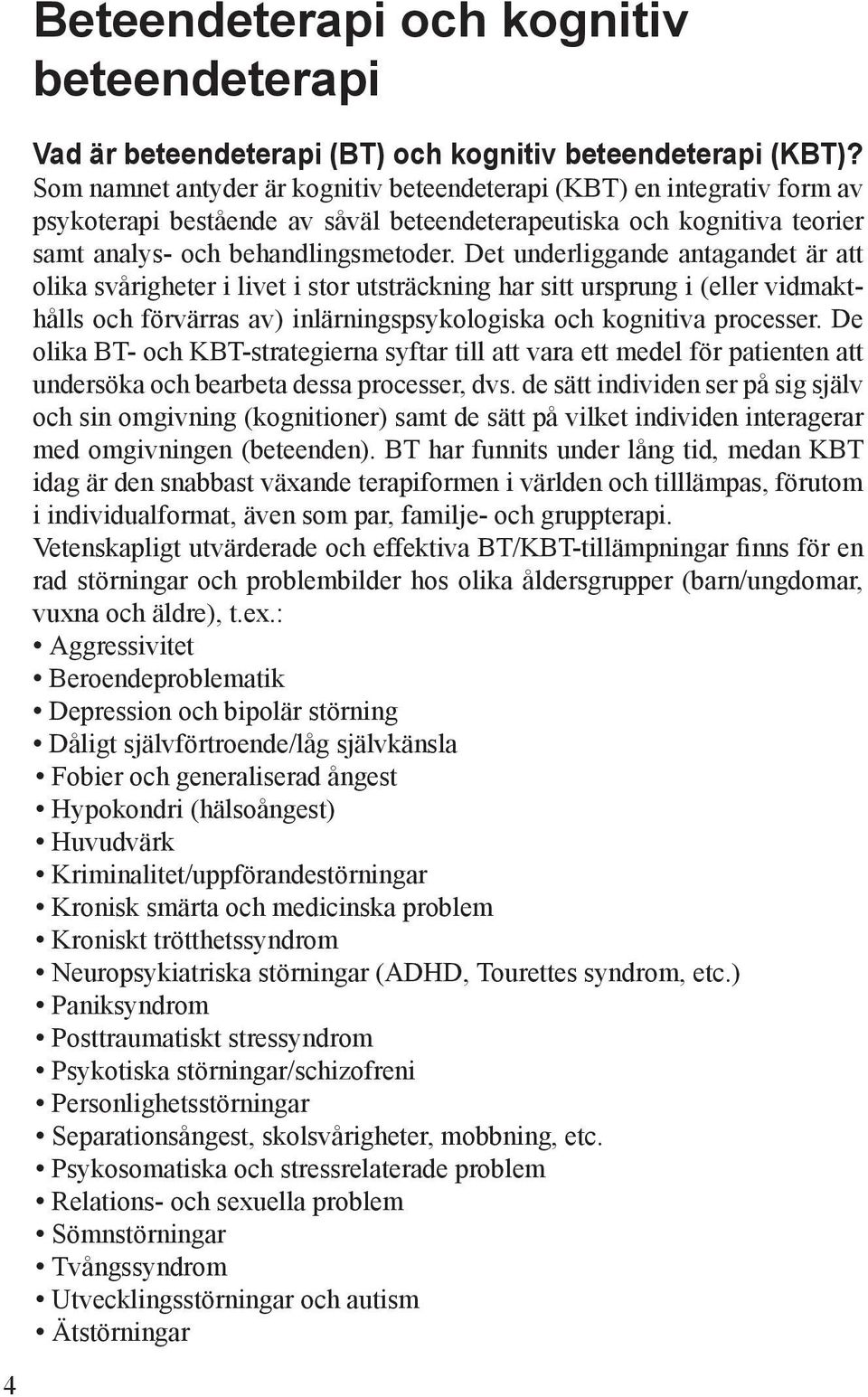 Beteendeterapi och kognitiv beteendeterapi

Vad är beteendeterapi (BT) och kognitiv beteendeterapi (KBT)?
Som namnet antyder är kognitiv beteendeterapi (KBT) en integrativ form av psykoterapi bestående av såväl beteendeterapeutiska och kognitiva teorier samt analys- och behandlingsmetoder. Det underliggande antagandet är att olika svårigheter i livet i stor utsträckning har sitt ursprung i (eller vidmakthålls och förvärras av) inlärningspsykologiska och kognitiva processer. De olika BT- och KBT-strategierna syftar till att vara ett medel för patienten att undersöka och bearbeta dessa processer, dvs. de sätt individen ser på sig själv och sin omgivning (kognitioner) samt de sätt på vilket individen interagerar med omgivningen (beteenden). BT har funnits under lång tid, medan KBT idag är den snabbast växande terapiformen i världen och tilllämpas, förutom i individualformat, även som par, familje- och gruppterapi.
Vetenskapligt utvärderade och effektiva BT/KBT-tillämpningar finns för en rad störningar och problembilder hos olika åldersgrupper (barn/ungdomar, vuxna och äldre), t.ex.:
• Aggressivitet
• Beroendeproblematik
• Depression och bipolär störning
• Dåligt självförtroende/låg självkänsla
• Fobier och generaliserad ångest
• Hypokondri (hälsoångest)
• Huvudvärk
• Kriminalitet/uppförandestörningar
• Kronisk smärta och medicinska problem
• Kroniskt trötthetssyndrom
• Neuropsykiatriska störningar (ADHD, Tourettes syndrom, etc.)
• Paniksyndrom
• Posttraumatiskt stressyndrom
• Psykotiska störningar/schizofreni
• Personlighetsstörningar
• Separationsångest, skolsvårigheter, mobbning, etc.
• Psykosomatiska och stressrelaterade problem
• Relations- och sexuella problem
• Sömnstörningar
• Tvångssyndrom
• Utvecklingsstörningar och autism
• Ätstörningar

4